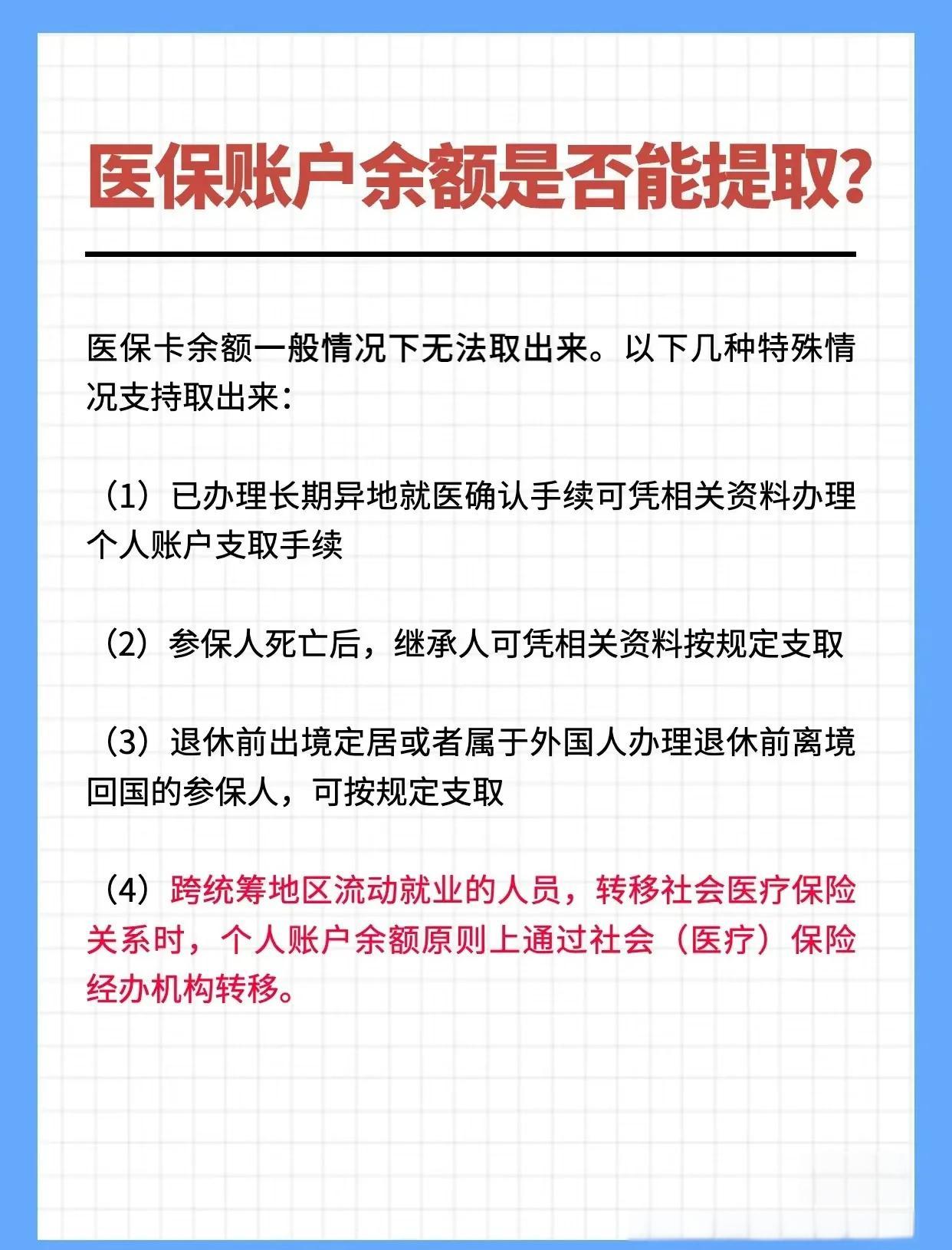 医保账户余额是否能提取?

医保卡余额一般情况下无法取出来。以下几种特殊情况支持取出来:

（1）已办理长期异地就医确认手续可凭相关资料办理个人账户支取手续

（2）参保人死亡后，继承人可凭相关资料按规定支取

（3）退休前出境定居或者属于外国人办理退休前离境回国的参保人，可按规定支取

（4）跨统筹地区流动就业的人员，转移社会医疗保险关系时，个人账户余额原则上通过社会（医疗）保险经办机构转移。